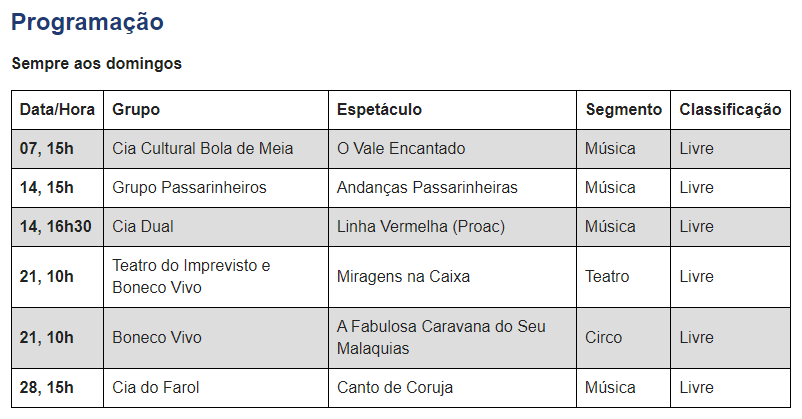 Programação

Sempre aos domingos

| Data/Hora | Grupo | Espetáculo | Segmento | Classificação |
|---|---|---|---|---|
| 07, 15h | Cia Cultural Bola de Meia | O Vale Encantado | Música | Livre |
| 14, 15h | Grupo Passarinheiros | Andanças Passarinheiras | Música | Livre |
| 14, 16h30 | Cia Dual | Linha Vermelha (Proac) | Música | Livre |
| 21, 10h | Teatro do Imprevisto e Boneco Vivo | Miragens na Caixa | Teatro | Livre |
| 21, 10h | Boneco Vivo | A Fabulosa Caravana do Seu Malaquias | Circo | Livre |
| 28, 15h | Cia do Farol | Canto de Coruja | Música | Livre |